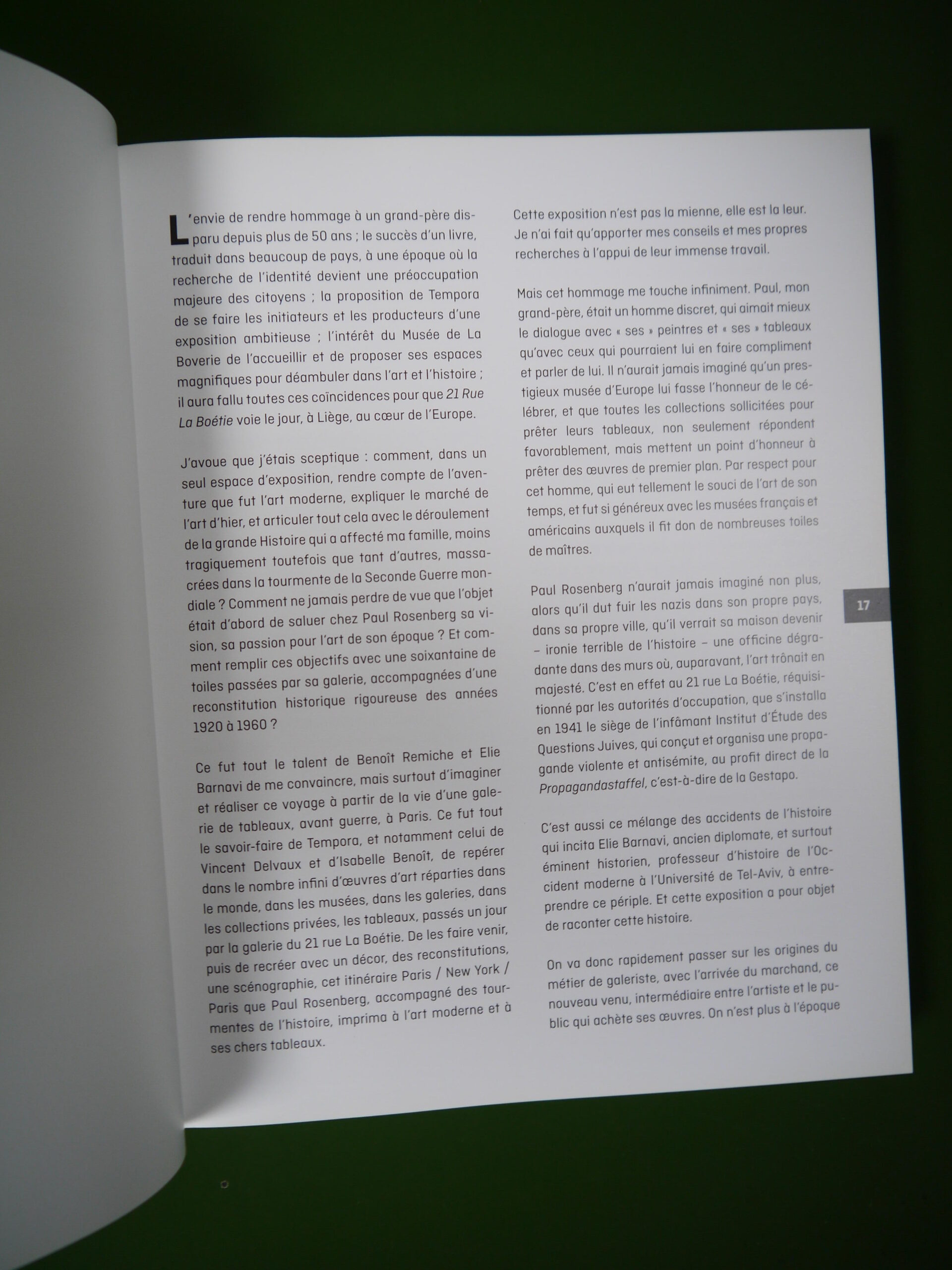 L'envie de rendre hommage à un grand-père disparu depuis plus de 50 ans ; le succès d'un livre, traduit dans beaucoup de pays, à une époque où la recherche de l'identité devient une préoccupation majeure des citoyens ; la proposition de Tempora de se faire les initiateurs et les producteurs d'une exposition ambitieuse ; l'intérêt du Musée de La Boverie de l'accueillir et de proposer ses espaces magnifiques pour déambuler dans l'art et l'histoire ; il aura fallu toutes ces coïncidences pour que 21 Rue La Boétie voie le jour, à Liège, au cœur de l'Europe.

J'avoue que j'étais sceptique : comment, dans un seul espace d'exposition, rendre compte de l'aventure que fut l'art moderne, expliquer le marché de l'art d'hier, et articuler tout cela avec le déroulement de la grande Histoire qui a affecté ma famille, moins tragiquement toutefois que tant d'autres, massacrées dans la tourmente de la Seconde Guerre mondiale ? Comment ne jamais perdre de vue que l'objet était d'abord de saluer chez Paul Rosenberg sa vision, sa passion pour l'art de son époque ? Et comment remplir ces objectifs avec une soixantaine de toiles passées par sa galerie, accompagnées d'une reconstitution historique rigoureuse des années 1920 à 1960 ?

Ce fut tout le talent de Benoît Remiche et Elie Barnavi de me convaincre, mais surtout d'imaginer et réaliser ce voyage à partir de la vie d'une galerie de tableaux, avant guerre, à Paris. Ce fut tout le savoir-faire de Tempora, et notamment celui de Vincent Delvaux et d'Isabelle Benoît, de repérer dans le nombre infini d'œuvres d'art réparties dans le monde, dans les musées, dans les galeries, dans les collections privées, les tableaux, passés un jour par la galerie du 21 rue La Boétie. De les faire venir, puis de recréer avec un décor, des reconstitutions, une scénographie, cet itinéraire Paris / New York / Paris que Paul Rosenberg, accompagné des tourmentes de l'histoire, imprima à l'art moderne et à ses chers tableaux.

Cette exposition n'est pas la mienne, elle est la leur. Je n'ai fait qu'apporter mes conseils et mes propres recherches à l'appui de leur immense travail.

Mais cet hommage me touche infiniment. Paul, mon grand-père, était un homme discret, qui aimait mieux le dialogue avec « ses » peintres et « ses » tableaux qu'avec ceux qui pourraient lui en faire compliment et parler de lui. Il n'aurait jamais imaginé qu'un prestigieux musée d'Europe lui fasse l'honneur de le célébrer, et que toutes les collections sollicitées pour prêter leurs tableaux, non seulement répondent favorablement, mais mettent un point d'honneur à prêter des œuvres de premier plan. Par respect pour cet homme, qui eut tellement le souci de l'art de son temps, et fut si généreux avec les musées français et américains auxquels il fit don de nombreuses toiles de maîtres.

Paul Rosenberg n'aurait jamais imaginé non plus, alors qu'il dut fuir les nazis dans son propre pays, dans sa propre ville, qu'il verrait sa maison devenir – ironie terrible de l'histoire – une officine dégradante dans des murs où, auparavant, l'art trônait en majesté. C'est en effet au 21 rue La Boétie, réquisitionné par les autorités d'occupation, que s'installa en 1941 le siège de l'infâmant Institut d'Étude des Questions Juives, qui conçut et organisa une propagande violente et antisémite, au profit direct de la Propagandastaffel, c'est-à-dire de la Gestapo.

C'est aussi ce mélange des accidents de l'histoire qui incita Elie Barnavi, ancien diplomate, et surtout éminent historien, professeur d'histoire de l'Occident moderne à l'Université de Tel-Aviv, à entreprendre ce périple. Et cette exposition a pour objet de raconter cette histoire.

On va donc rapidement passer sur les origines du métier de galeriste, avec l'arrivée du marchand, ce nouveau venu, intermédiaire entre l'artiste et le public qui achète ses œuvres. On n'est plus à l'époque

17